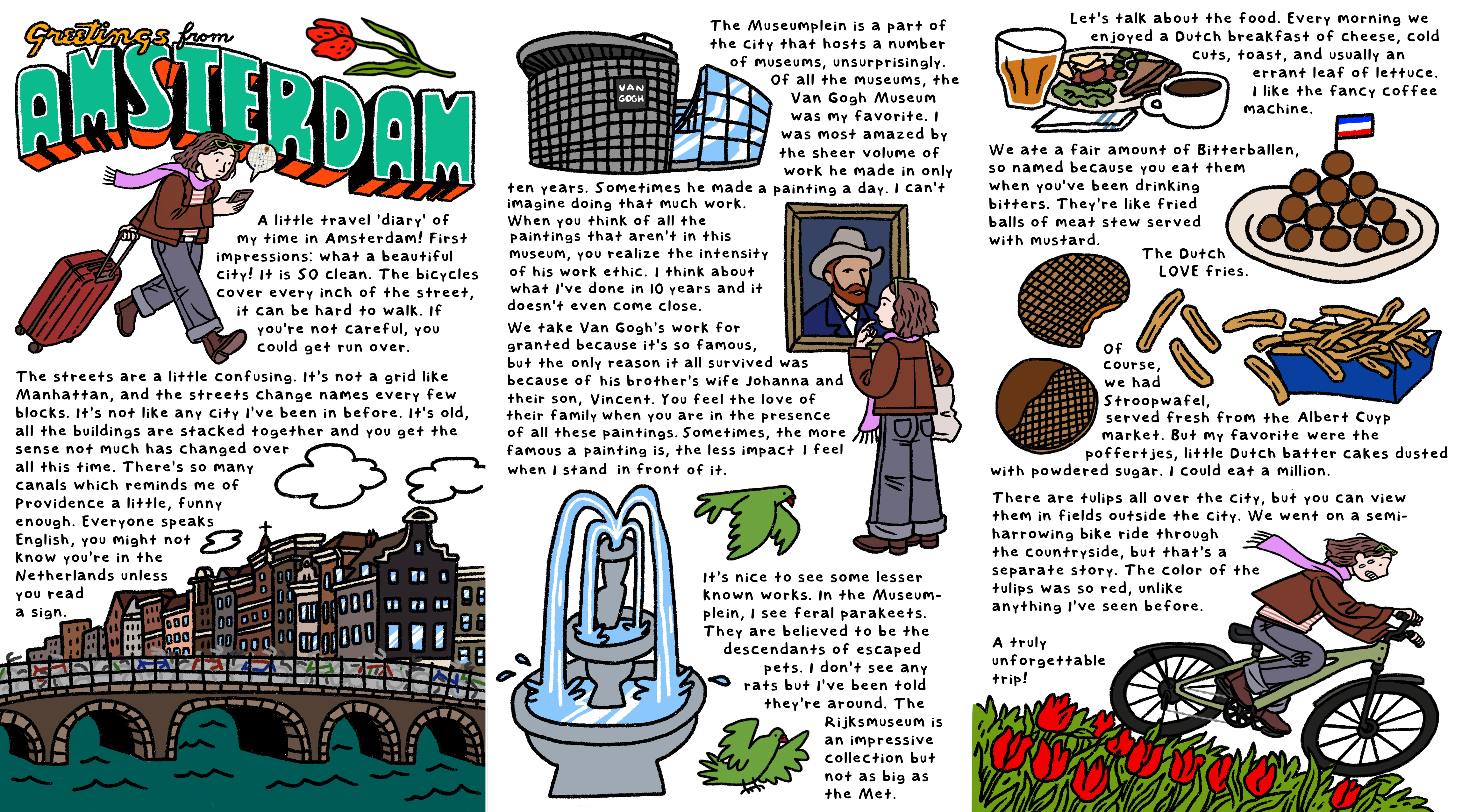 Greetings from
AMSTERDAM

A little travel 'diary' of my time in Amsterdam! First impressions: what a beautiful city! It is SO clean. The bicycles cover every inch of the street, it can be hard to walk. If you're not careful, you could get run over.

The streets are a little confusing. It's not a grid like Manhattan, and the streets change names every few blocks. It's not like any city I've been in before. It's old, all the buildings are stacked together and you get the sense not much has changed over all this time. There's so many canals which reminds me of Providence a little, funny enough. Everyone speaks English, you might not know you're in the Netherlands unless you read a sign.

VAN GOGH

The Museumplein is a part of the city that hosts a number of museums, unsurprisingly. Of all the museums, the Van Gogh Museum was my favorite. I was most amazed by the sheer volume of work he made in only ten years. Sometimes he made a painting a day. I can't imagine doing that much work. When you think of all the paintings that aren't in this museum, you realize the intensity of his work ethic. I think about what I've done in 10 years and it doesn't even come close.

We take Van Gogh's work for granted because it's so famous, but the only reason it all survived was because of his brother's wife Johanna and their son, Vincent. You feel the love of their family when you are in the presence of all these paintings. Sometimes, the more famous a painting is, the less impact I feel when I stand in front of it.

It's nice to see some lesser known works. In the Museumplein, I see feral parakeets. They are believed to be the descendants of escaped pets. I don't see any rats but I've been told they're around. The Rijksmuseum is an impressive collection but not as big as the Met.

Let's talk about the food. Every morning we enjoyed a Dutch breakfast of cheese, cold cuts, toast, and usually an errant leaf of lettuce. I like the fancy coffee machine.

We ate a fair amount of Bitterballen, so named because you eat them when you've been drinking bitters. They're like fried balls of meat stew served with mustard.

The Dutch LOVE fries.

Of course, we had Stroopwafel, served fresh from the Albert Cuyp market. But my favorite were the poffertjes, little Dutch batter cakes dusted with powdered sugar. I could eat a million.

There are tulips all over the city, but you can view them in fields outside the city. We went on a semi-harrowing bike ride through the countryside, but that's a separate story. The color of the tulips was so red, unlike anything I've seen before.

A truly unforgettable trip!